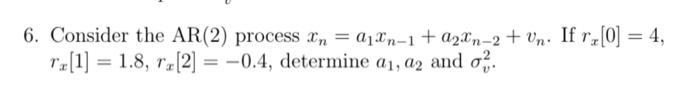 6. Consider the AR(2) process $x_n = a_1 x_{n-1} + a_2 x_{n-2} + v_n$. If $r_x[0] = 4$, $r_x[1] = 1.8$, $r_x[2] = -0.4$, determine $a_1, a_2$ and $\sigma_v^2$.